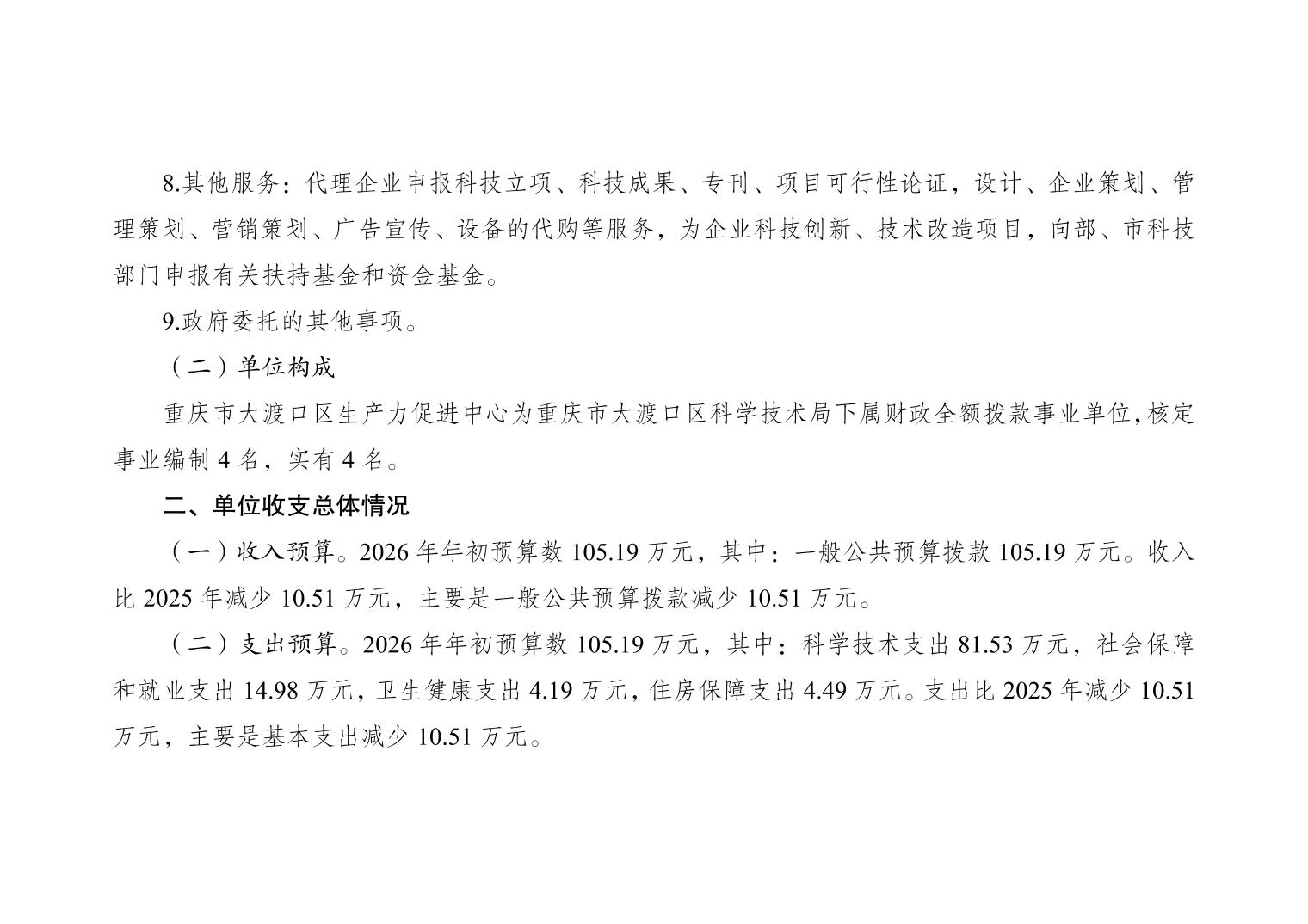 8.其他服务：代理企业申报科技立项、科技成果、专刊、项目可行性论证，设计、企业策划、管理策划、营销策划、广告宣传、设备的代购等服务，为企业科技创新、技术改造项目，向部、市科技部门申报有关扶持基金和资金基金。

9.政府委托的其他事项。

（二）单位构成

重庆市大渡口区生产力促进中心为重庆市大渡口区科学技术局下属财政全额拨款事业单位,核定事业编制4名，实有4名。

二、单位收支总体情况

（一）收入预算。2026年年初预算数105.19万元，其中：一般公共预算拨款105.19万元。收入比2025年减少10.51万元，主要是一般公共预算拨款减少10.51万元。

（二）支出预算。2026年年初预算数105.19万元，其中：科学技术支出81.53万元，社会保障和就业支出14.98万元，卫生健康支出4.19万元，住房保障支出4.49万元。支出比2025年减少10.51万元，主要是基本支出减少10.51万元。